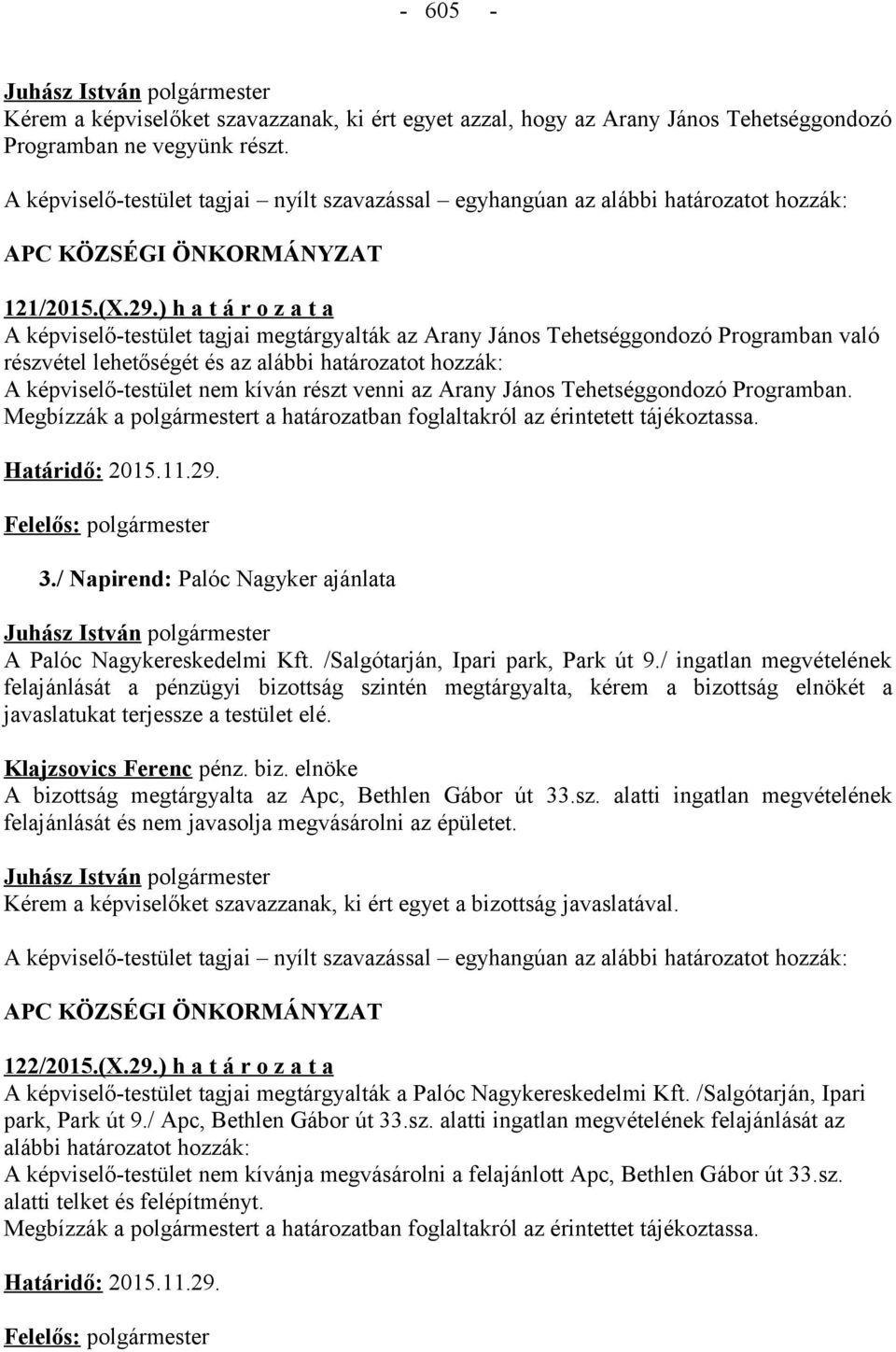 - 605 -

Juhász István polgármester
Kérem a képviselőket szavazzanak, ki ért egyet azzal, hogy az Arany János Tehetséggondozó Programban ne vegyünk részt.

A képviselő-testület tagjai – nyílt szavazással – egyhangúan az alábbi határozatot hozzák:

APC KÖZSÉGI ÖNKORMÁNYZAT

121/2015.(X.29.) h a t á r o z a t a
A képviselő-testület tagjai megtárgyalták az Arany János Tehetséggondozó Programban való részvétel lehetőségét és az alábbi határozatot hozzák:
A képviselő-testület nem kíván részt venni az Arany János Tehetséggondozó Programban.
Megbízzák a polgármestert a határozatban foglaltakról az érintetett tájékoztassa.

Határidő: 2015.11.29.

Felelős: polgármester

3./ Napirend: Palóc Nagyker ajánlata

Juhász István polgármester
A Palóc Nagykereskedelmi Kft. /Salgótarján, Ipari park, Park út 9./ ingatlan megvételének felajánlását a pénzügyi bizottság szintén megtárgyalta, kérem a bizottság elnökét a javaslatukat terjessze a testület elé.

Klajzsovics Ferenc pénz. biz. elnöke
A bizottság megtárgyalta az Apc, Bethlen Gábor út 33.sz. alatti ingatlan megvételének felajánlását és nem javasolja megvásárolni az épületet.

Juhász István polgármester
Kérem a képviselőket szavazzanak, ki ért egyet a bizottság javaslatával.

A képviselő-testület tagjai – nyílt szavazással – egyhangúan az alábbi határozatot hozzák:

APC KÖZSÉGI ÖNKORMÁNYZAT

122/2015.(X.29.) h a t á r o z a t a
A képviselő-testület tagjai megtárgyalták a Palóc Nagykereskedelmi Kft. /Salgótarján, Ipari park, Park út 9./ Apc, Bethlen Gábor út 33.sz. alatti ingatlan megvételének felajánlását az alábbi határozatot hozzák:
A képviselő-testület nem kívánja megvásárolni a felajánlott Apc, Bethlen Gábor út 33.sz. alatti telket és felépítményt.
Megbízzák a polgármestert a határozatban foglaltakról az érintettet tájékoztassa.

Határidő: 2015.11.29.

Felelős: polgármester